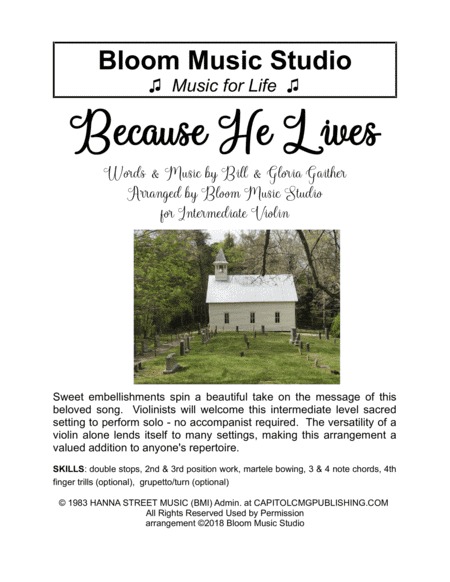 Bloom Music Studio
♫ Music for Life ♫

Because He Lives

Words & Music by Bill & Gloria Gaither
Arranged by Bloom Music Studio
for Intermediate Violin

Sweet embellishments spin a beautiful take on the message of this beloved song. Violinists will welcome this intermediate level sacred setting to perform solo - no accompanist required. The versatility of a violin alone lends itself to many settings, making this arrangement a valued addition to anyone's repertoire.

SKILLS: double stops, 2nd & 3rd position work, martele bowing, 3 & 4 note chords, 4th finger trills (optional), grupetto/turn (optional)

© 1983 HANNA STREET MUSIC (BMI) Admin. at CAPITOLCMGPUBLISHING.COM
All Rights Reserved Used by Permission
arrangement ©2018 Bloom Music Studio